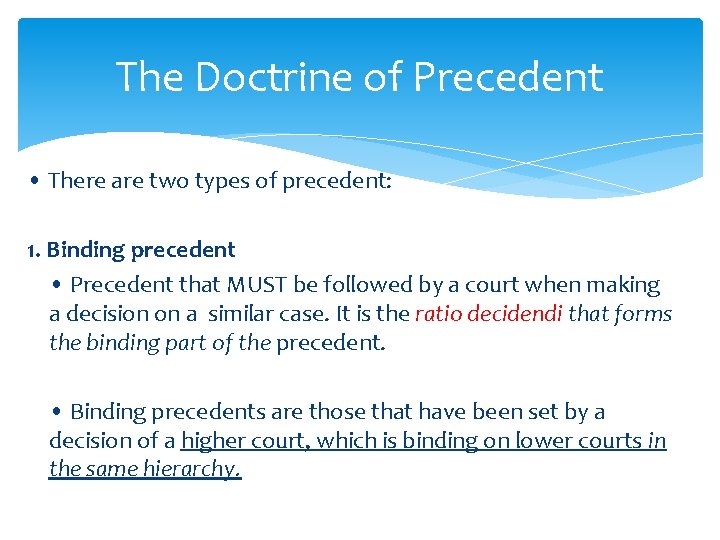 The Doctrine of Precedent

• There are two types of precedent:

1. Binding precedent

• Precedent that MUST be followed by a court when making a decision on a similar case. It is the ratio decidendi that forms the binding part of the precedent.

• Binding precedents are those that have been set by a decision of a higher court, which is binding on lower courts in the same hierarchy.